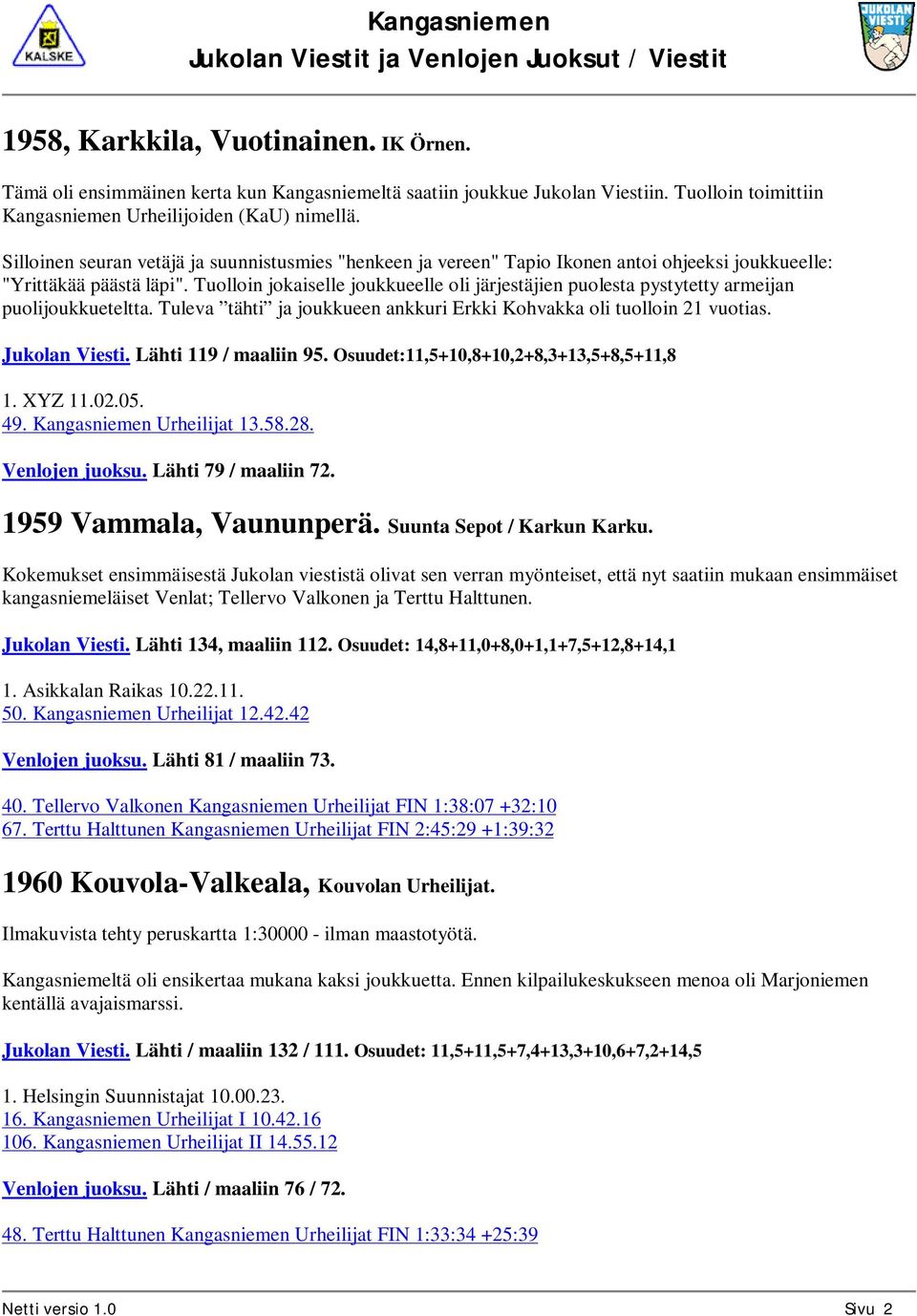 KALSKE

Kangasniemen
Jukolan Viestit ja Venlojen Juoksut / Viestit

JUKOLAN VIESTI

1958, Karkkila, Vuotinainen. IK Örnen.

Tämä oli ensimmäinen kerta kun Kangasniemeltä saatiin joukkue Jukolan Viestiin. Tuolloin toimittiin Kangasniemen Urheilijoiden (KaU) nimellä.

Silloinen seuran vetäjä ja suunnistusmies "henkeen ja vereen" Tapio Ikonen antoi ohjeeksi joukkueelle: "Yrittäkää päästä läpi". Tuolloin jokaiselle joukkueelle oli järjestäjien puolesta pystytetty armeijan puolijoukkueteltta. Tuleva ”tähti” ja joukkueen ankkuri Erkki Kohvakka oli tuolloin 21 vuotias.

Jukolan Viesti. Lähti 119 / maaliin 95. Osuudet:11,5+10,8+10,2+8,3+13,5+8,5+11,8

1. XYZ 11.02.05.
49. Kangasniemen Urheilijat 13.58.28.

Venlojen juoksu. Lähti 79 / maaliin 72.

1959 Vammala, Vaununperä. Suunta Sepot / Karkun Karku.

Kokemukset ensimmäisestä Jukolan viestistä olivat sen verran myönteiset, että nyt saatiin mukaan ensimmäiset kangasniemeläiset Venlat; Tellervo Valkonen ja Terttu Halttunen.

Jukolan Viesti. Lähti 134, maaliin 112. Osuudet: 14,8+11,0+8,0+1,1+7,5+12,8+14,1

1. Asikkalan Raikas 10.22.11.
50. Kangasniemen Urheilijat 12.42.42

Venlojen juoksu. Lähti 81 / maaliin 73.

40. Tellervo Valkonen Kangasniemen Urheilijat FIN 1:38:07 +32:10
67. Terttu Halttunen Kangasniemen Urheilijat FIN 2:45:29 +1:39:32

1960 Kouvola-Valkeala, Kouvolan Urheilijat.

Ilmakuvista tehty peruskartta 1:30000 - ilman maastotyötä.

Kangasniemeltä oli ensikertaa mukana kaksi joukkuetta. Ennen kilpailukeskukseen menoa oli Marjoniemen kentällä avajaismarssi.

Jukolan Viesti. Lähti / maaliin 132 / 111. Osuudet: 11,5+11,5+7,4+13,3+10,6+7,2+14,5

1. Helsingin Suunnistajat 10.00.23.
16. Kangasniemen Urheilijat I 10.42.16
106. Kangasniemen Urheilijat II 14.55.12

Venlojen juoksu. Lähti / maaliin 76 / 72.

48. Terttu Halttunen Kangasniemen Urheilijat FIN 1:33:34 +25:39

Netti versio 1.0
Sivu 2